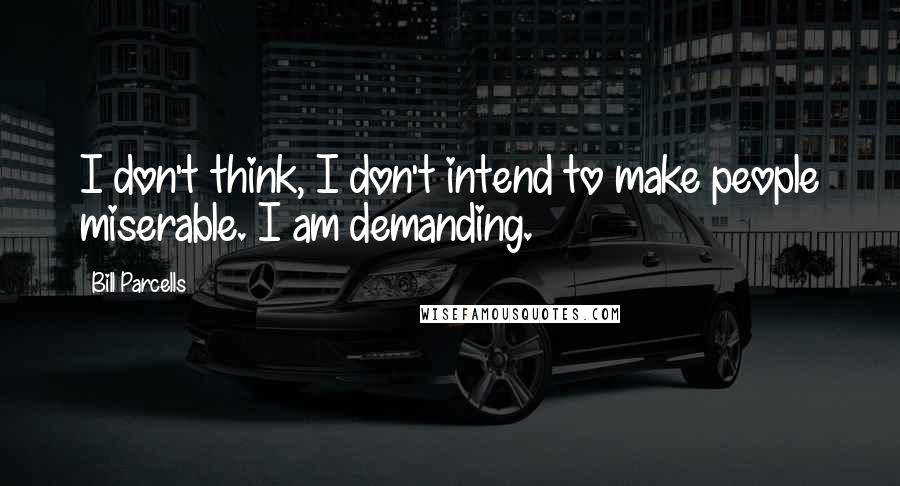 I don't think, I don't intend to make people miserable. I am demanding.

Bill Parcells

WISEFAMOUSQUOTES.COM